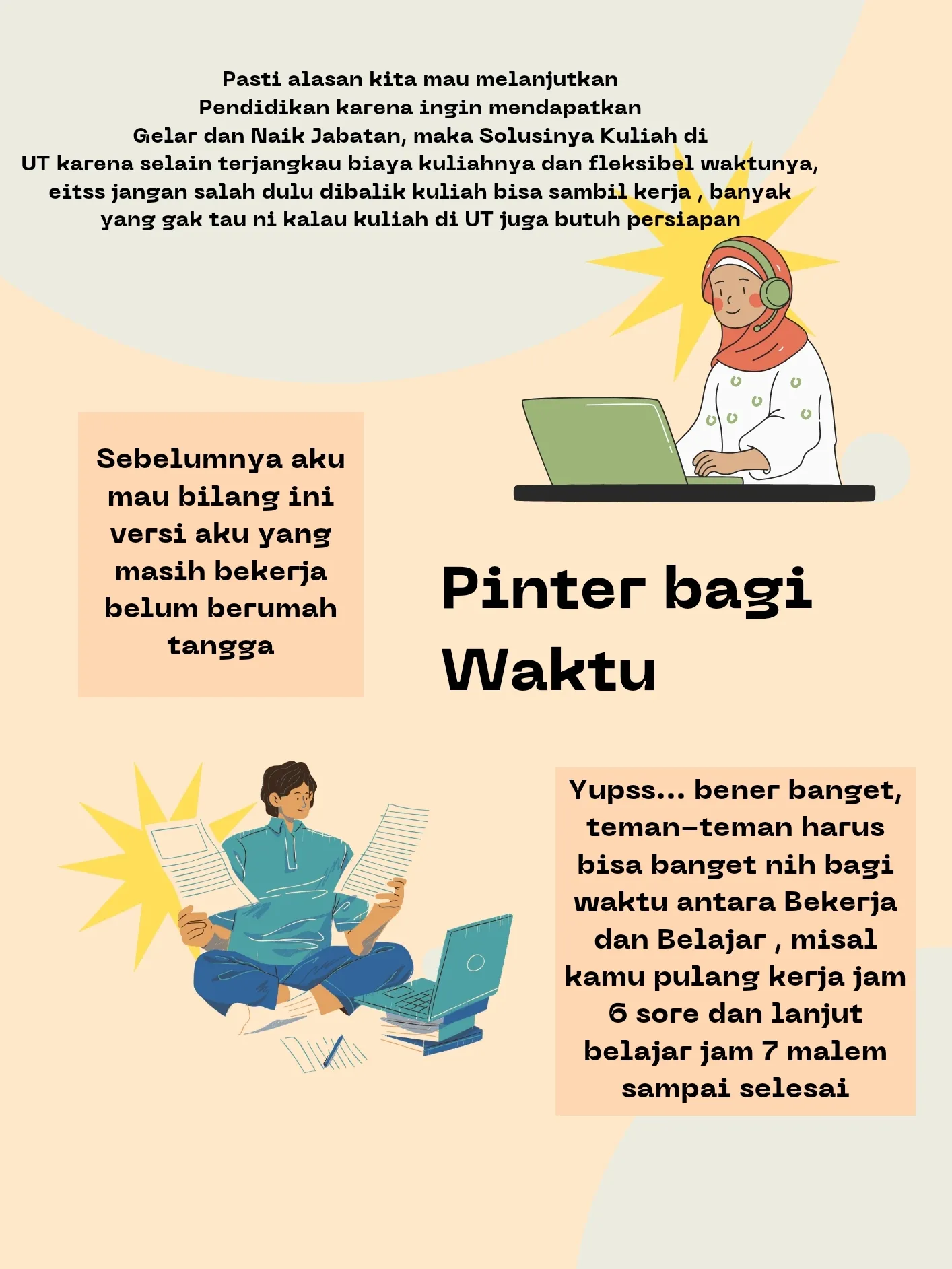 Pasti alasan kita mau melanjutkan Pendidikan karena ingin mendapatkan Gelar dan Naik Jabatan, maka Solusinya Kuliah di UT karena selain terjangkau biaya kuliahnya dan fleksibel waktunya, eitss jangan salah dulu dibalik kuliah bisa sambil kerja , banyak yang gak tau ni kalau kuliah di UT juga butuh persiapan

Sebelumnya aku mau bilang ini versi aku yang masih bekerja belum berumah tangga

Pinter bagi Waktu

Yupss... bener banget, teman-teman harus bisa banget nih bagi waktu antara Bekerja dan Belajar , misal kamu pulang kerja jam 6 sore dan lanjut belajar jam 7 malem sampai selesai